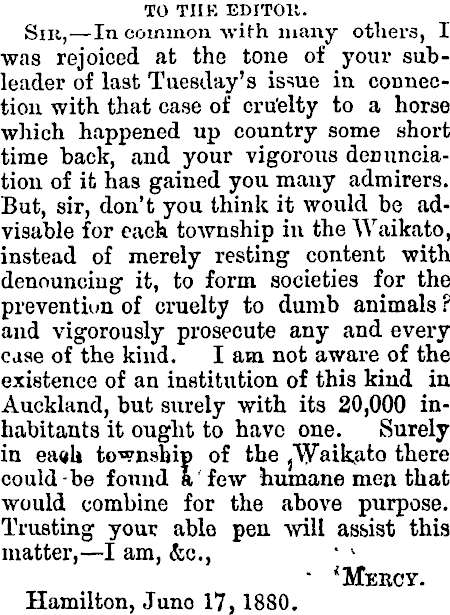 TO THE EDITOR.

Sir,—In common with many others, I was rejoiced at the tone of your subleader of last Tuesday's issue in connection with that case of cruelty to a horse which happened up country some short time back, and your vigorous denunciation of it has gained you many admirers. But, sir, don't you think it would be advisable for each township in the Waikato, instead of merely resting content with denouncing it, to form societies for the prevention of cruelty to dumb animals? and vigorously prosecute any and every case of the kind. I am not aware of the existence of an institution of this kind in Auckland, but surely with its 20,000 inhabitants it ought to have one. Surely in each township of the Waikato there could be found a few humane men that would combine for the above purpose. Trusting your able pen will assist this matter,—I am, &c.,

Mercy.

Hamilton, June 17, 1880.